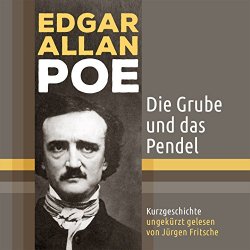 EDGAR ALLAN POE

Die Grube und das Pendel

Kurzgeschichte
ungekürzt gelesen von Jürgen Fritsche